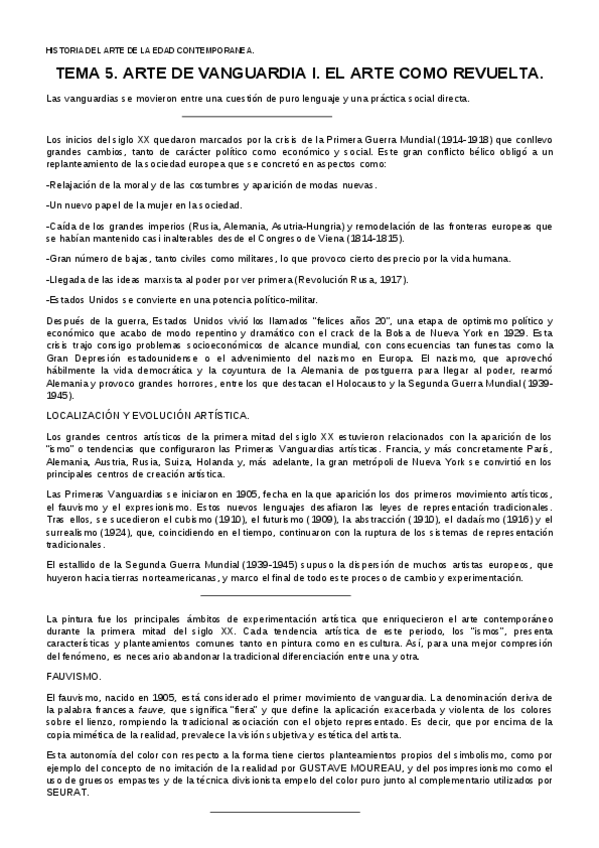 HISTORIA DEL ARTE DE LA EDAD CONTEMPORANEA.

TEMA 5. ARTE DE VANGUARDIA I. EL ARTE COMO REVUELTA.

Las vanguardias se movieron entre una cuestión de puro lenguaje y una práctica social directa.

Los inicios del siglo XX quedaron marcados por la crisis de la Primera Guerra Mundial (1914-1918) que conllevo grandes cambios, tanto de carácter político como económico y social. Este gran conflicto bélico obligó a un replanteamiento de la sociedad europea que se concretó en aspectos como:

-Relajación de la moral y de las costumbres y aparición de modas nuevas.

-Un nuevo papel de la mujer en la sociedad.

-Caída de los grandes imperios (Rusia, Alemania, Asutria-Hungria) y remodelación de las fronteras europeas que se habían mantenido casi inalterables desde el Congreso de Viena (1814-1815).

-Gran número de bajas, tanto civiles como militares, lo que provoco cierto desprecio por la vida humana.

-Llegada de las ideas marxista al poder por ver primera (Revolución Rusa, 1917).

-Estados Unidos se convierte en una potencia político-militar.

Después de la guerra, Estados Unidos vivió los llamados "felices años 20", una etapa de optimismo político y económico que acabo de modo repentino y dramático con el crack de la Bolsa de Nueva York en 1929. Esta crisis trajo consigo problemas socioeconómicos de alcance mundial, con consecuencias tan funestas como la Gran Depresión estadounidense o el advenimiento del nazismo en Europa. El nazismo, que aprovechó hábilmente la vida democrática y la coyuntura de la Alemania de postguerra para llegar al poder, rearmó Alemania y provoco grandes horrores, entre los que destacan el Holocausto y la Segunda Guerra Mundial (1939-1945).

LOCALIZACIÓN Y EVOLUCIÓN ARTÍSTICA.

Los grandes centros artísticos de la primera mitad del siglo XX estuvieron relacionados con la aparición de los "ismo" o tendencias que configuraron las Primeras Vanguardias artísticas. Francia, y más concretamente París, Alemania, Austria, Rusia, Suiza, Holanda y, más adelante, la gran metrópoli de Nueva York se convirtió en los principales centros de creación artística.

Las Primeras Vanguardias se iniciaron en 1905, fecha en la que aparición los dos primeros movimiento artísticos, el fauvismo y el expresionismo. Estos nuevos lenguajes desafiaron las leyes de representación tradicionales. Tras ellos, se sucedieron el cubismo (1910), el futurismo (1909), la abstracción (1910), el dadaísmo (1916) y el surrealismo (1924), que, coincidiendo en el tiempo, continuaron con la ruptura de los sistemas de representación tradicionales.

El estallido de la Segunda Guerra Mundial (1939-1945) supuso la dispersión de muchos artistas europeos, que huyeron hacia tierras norteamericanas, y marco el final de todo este proceso de cambio y experimentación.

La pintura fue los principales ámbitos de experimentación artística que enriquecieron el arte contemporáneo durante la primera mitad del siglo XX. Cada tendencia artística de este periodo, los "ismos", presenta características y planteamientos comunes tanto en pintura como en escultura. Así, para una mejor compresión del fenómeno, es necesario abandonar la tradicional diferenciación entre una y otra.

FAUVISMO.

El fauvismo, nacido en 1905, está considerado el primer movimiento de vanguardia. La denominación deriva de la palabra francesa fauve, que significa "fiera" y que define la aplicación exacerbada y violenta de los colores sobre el lienzo, rompiendo la tradicional asociación con el objeto representado. Es decir, que por encima de la copia mimética de la realidad, prevalece la visión subjetiva y estética del artista.

Esta autonomía del color con respecto a la forma tiene ciertos planteamientos propios del simbolismo, como por ejemplo del concepto de no imitación de la realidad por GUSTAVE MOUREAU, y del posimpresionismo como el uso de gruesos empastes y de la técnica divisionista empelo del color puro junto al complementario utilizados por SEURAT.